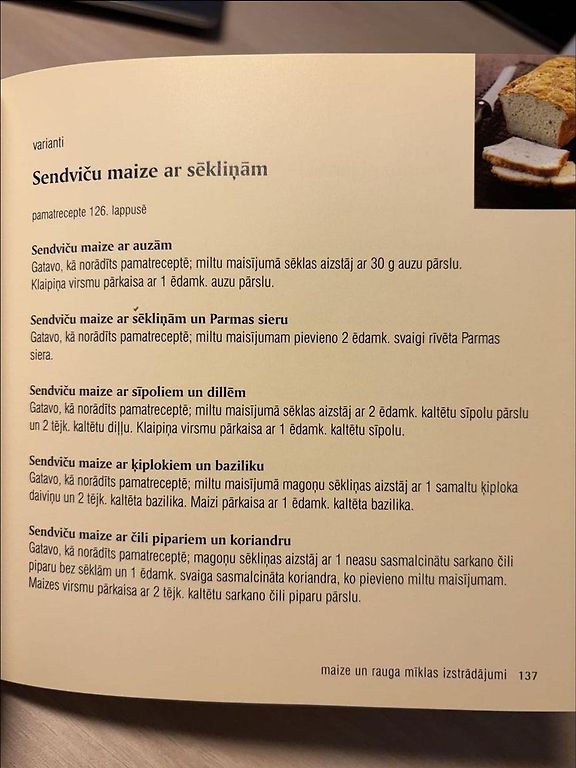 varianti

Sendviču maize ar sēkliņām

pamatrecepte 126. lappusē

Sendviču maize ar auzām
Gatavo, kā norādīts pamatreceptē; miltu maisījumā sēklas aizstāj ar 30 g auzu pārslu. Klaipiņa virsmu pārkaisa ar 1 ēdamk. auzu pārslu.

Sendviču maize ar sēkliņām un Parmas sieru
Gatavo, kā norādīts pamatreceptē; miltu maisījumam pievieno 2 ēdamk. svaigi rīvēta Parmas siera.

Sendviču maize ar sīpoliem un dillēm
Gatavo, kā norādīts pamatreceptē; miltu maisījumā sēklas aizstāj ar 2 ēdamk. kaltētu sīpolu pārslu un 2 tējk. kaltētu diļļu. Klaipiņa virsmu pārkaisa ar 1 ēdamk. kaltētu sīpolu.

Sendviču maize ar ķiplokiem un baziliku
Gatavo, kā norādīts pamatreceptē; miltu maisījumā magoņu sēkliņas aizstāj ar 1 samaltu ķiploka daiviņu un 2 tējk. kaltēta bazilika. Maizi pārkaisa ar 1 ēdamk. kaltēta bazilika.

Sendviču maize ar čili pipariem un koriandru
Gatavo, kā norādīts pamatreceptē; magoņu sēkliņas aizstāj ar 1 neasu sasmalcinātu sarkano čili piparu bez sēklām un 1 ēdamk. svaiga sasmalcināta koriandra, ko pievieno miltu maisījumam. Maizes virsmu pārkaisa ar 2 tējk. kaltētu sarkano čili piparu pārslu.

maize un rauga mīklas izstrādājumi 137